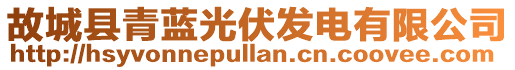 故城县青蓝光伏发电有限公司
http://hsyvonnepullan.cn.coovee.com